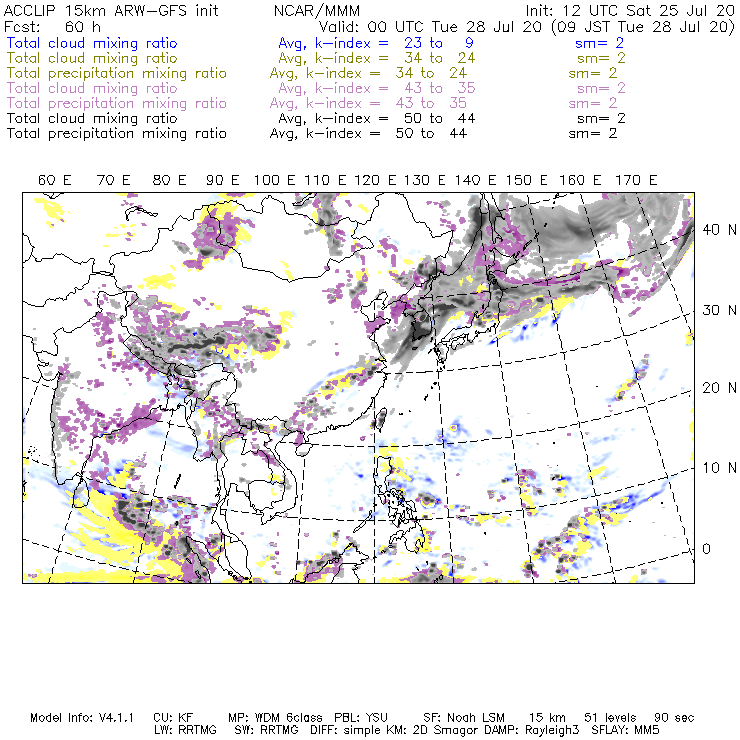 ACCLIP 15km ARW-GFS init NCAR/MMM Init: 12 UTC Sat 25 Jul 20
Fcst: 60 h Valid: 00 UTC Tue 28 Jul 20 (09 JST Tue 28 Jul 20)
Total cloud mixing ratio Avg, k-index = 23 to 9 sm= 2
Total cloud mixing ratio Avg, k-index = 34 to 24 sm= 2
Total precipitation mixing ratio Avg, k-index = 34 to 24 sm= 2
Total cloud mixing ratio Avg, k-index = 43 to 35 sm= 2
Total precipitation mixing ratio Avg, k-index = 43 to 35 sm= 2
Total cloud mixing ratio Avg, k-index = 50 to 44 sm= 2
Total precipitation mixing ratio Avg, k-index = 50 to 44 sm= 2

60 E 70 E 80 E 90 E 100 E 110 E 120 E 130 E 140 E 150 E 160 E 170 E

40 N
30 N
20 N
10 N
0

Model Info: V4.1.1 CU: KF MP: WDM 6class PBL: YSU SF: Noah LSM 15 km 51 levels 90 sec
LW: RRTMG SW: RRTMG DIFF: simple KM: 2D Smagor DAMP: Rayleigh3 SFLAY: MM5